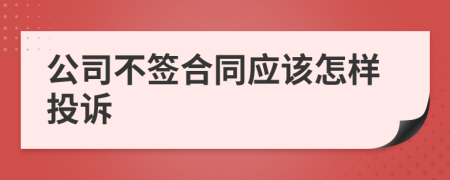 公司不签合同应该怎样投诉